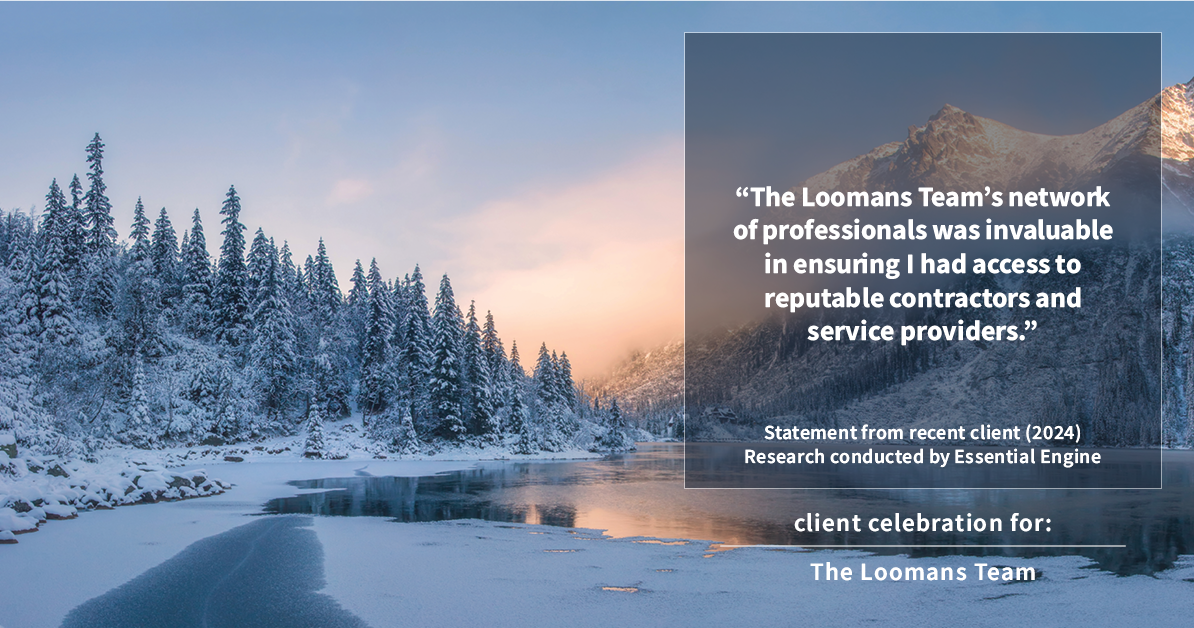 “The Loomans Team’s network of professionals was invaluable in ensuring I had access to reputable contractors and service providers.”

Statement from recent client (2024)
Research conducted by Essential Engine

client celebration for:

The Loomans Team